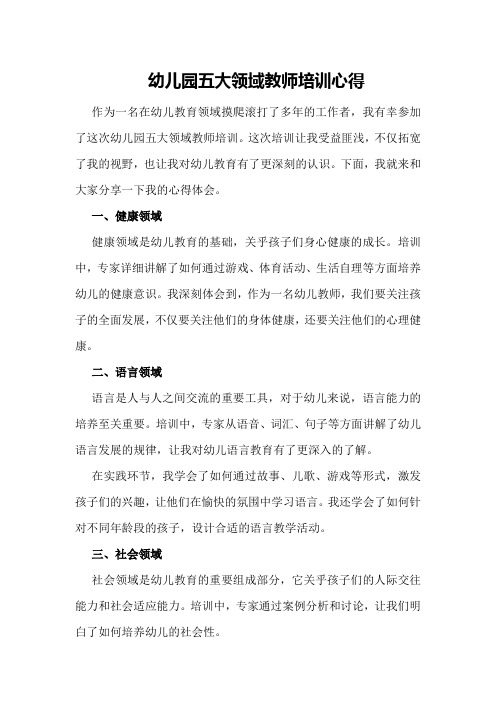 幼儿园五大领域教师培训心得

作为一名在幼儿教育领域摸爬滚打了多年的工作者，我有幸参加了这次幼儿园五大领域教师培训。这次培训让我受益匪浅，不仅拓宽了我的视野，也让我对幼儿教育有了更深刻的认识。下面，我就来和大家分享一下我的心得体会。

一、健康领域

健康领域是幼儿教育的基础，关乎孩子们身心健康的成长。培训中，专家详细讲解了如何通过游戏、体育活动、生活自理等方面培养幼儿的健康意识。我深刻体会到，作为一名幼儿教师，我们要关注孩子的全面发展，不仅要关注他们的身体健康，还要关注他们的心理健康。

二、语言领域

语言是人与人之间交流的重要工具，对于幼儿来说，语言能力的培养至关重要。培训中，专家从语音、词汇、句子等方面讲解了幼儿语言发展的规律，让我对幼儿语言教育有了更深入的了解。

在实践环节，我学会了如何通过故事、儿歌、游戏等形式，激发孩子们的兴趣，让他们在愉快的氛围中学习语言。我还学会了如何针对不同年龄段的孩子，设计合适的语言教学活动。

三、社会领域

社会领域是幼儿教育的重要组成部分，它关乎孩子们的人际交往能力和社会适应能力。培训中，专家通过案例分析和讨论，让我们明白了如何培养幼儿的社会性。